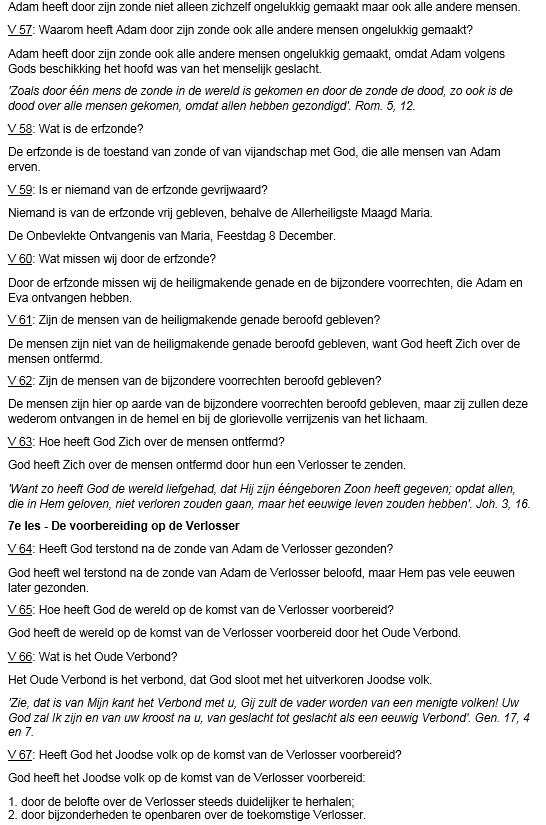 Adam heeft door zijn zonde niet alleen zichzelf ongelukkig gemaakt maar ook alle andere mensen.

V 57: Waarom heeft Adam door zijn zonde ook alle andere mensen ongelukkig gemaakt?

Adam heeft door zijn zonde ook alle andere mensen ongelukkig gemaakt, omdat Adam volgens Gods beschikking het hoofd was van het menselijk geslacht.

'Zoals door één mens de zonde in de wereld is gekomen en door de zonde de dood, zo ook is de dood over alle mensen gekomen, omdat allen hebben gezondigd'. Rom. 5, 12.

V 58: Wat is de erfzonde?

De erfzonde is de toestand van zonde of van vijandschap met God, die alle mensen van Adam erven.

V 59: Is er niemand van de erfzonde gevrijwaard?

Niemand is van de erfzonde vrij gebleven, behalve de Allerheiligste Maagd Maria.

De Onbevlekte Ontvangenis van Maria, Feestdag 8 December.

V 60: Wat missen wij door de erfzonde?

Door de erfzonde missen wij de heiligmakende genade en de bijzondere voorrechten, die Adam en Eva ontvangen hebben.

V 61: Zijn de mensen van de heiligmakende genade beroofd gebleven?

De mensen zijn niet van de heiligmakende genade beroofd gebleven, want God heeft Zich over de mensen ontfermd.

V 62: Zijn de mensen van de bijzondere voorrechten beroofd gebleven?

De mensen zijn hier op aarde van de bijzondere voorrechten beroofd gebleven, maar zij zullen deze wederom ontvangen in de hemel en bij de glorievolle verrijzenis van het lichaam.

V 63: Hoe heeft God Zich over de mensen ontfermd?

God heeft Zich over de mensen ontfermd door hun een Verlosser te zenden.

'Want zo heeft God de wereld liefgehad, dat Hij zijn ééngeboren Zoon heeft gegeven; opdat allen, die in Hem geloven, niet verloren zouden gaan, maar het eeuwige leven zouden hebben'. Joh. 3, 16.

7e les - De voorbereiding op de Verlosser

V 64: Heeft God terstond na de zonde van Adam de Verlosser gezonden?

God heeft wel terstond na de zonde van Adam de Verlosser beloofd, maar Hem pas vele eeuwen later gezonden.

V 65: Hoe heeft God de wereld op de komst van de Verlosser voorbereid?

God heeft de wereld op de komst van de Verlosser voorbereid door het Oude Verbond.

V 66: Wat is het Oude Verbond?

Het Oude Verbond is het verbond, dat God sloot met het uitverkoren Joodse volk.

'Zie, dat is van Mijn kant het Verbond met u, Gij zult de vader worden van een menigte volken! Uw God zal Ik zijn en van uw kroost na u, van geslacht tot geslacht als een eeuwig Verbond'. Gen. 17, 4 en 7.

V 67: Heeft God het Joodse volk op de komst van de Verlosser voorbereid?

God heeft het Joodse volk op de komst van de Verlosser voorbereid:

1. door de belofte over de Verlosser steeds duidelijker te herhalen;
2. door bijzonderheden te openbaren over de toekomstige Verlosser.